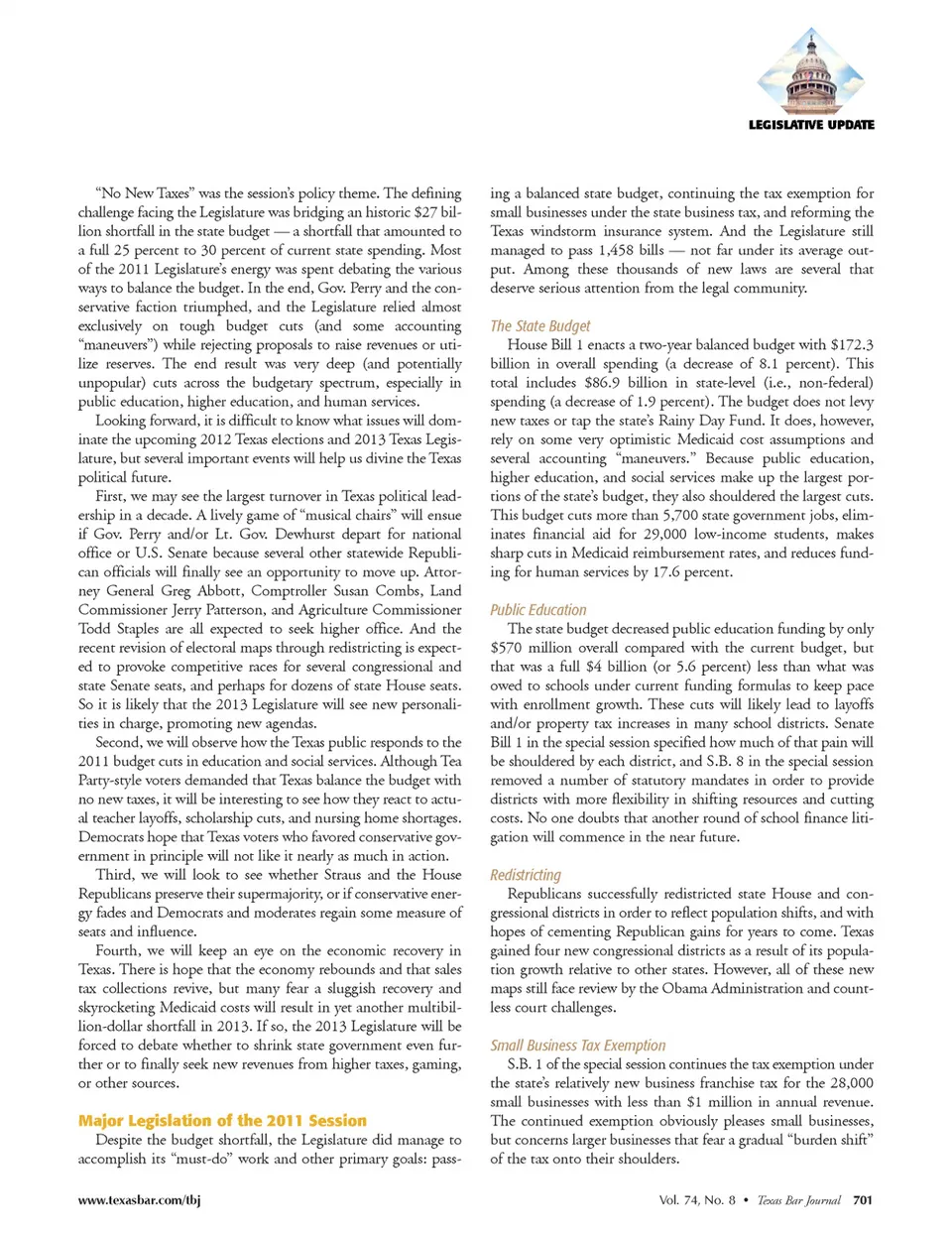 LEGISLATIVE UPDATE

"No New Taxes" was the session's policy theme. The defining challenge facing the Legislature was bridging an historic $27 billion shortfall in the state budget — a shortfall that amounted to a full 25 percent to 30 percent of current state spending. Most of the 2011 Legislature's energy was spent debating the various ways to balance the budget. In the end, Gov. Perry and the conservative faction triumphed, and the Legislature relied almost exclusively on tough budget cuts (and some accounting "maneuvers") while rejecting proposals to raise revenues or utilize reserves. The end result was very deep (and potentially unpopular) cuts across the budgetary spectrum, especially in public education, higher education, and human services.

Looking forward, it is difficult to know what issues will dominate the upcoming 2012 Texas elections and 2013 Texas Legislature, but several important events will help us divine the Texas political future.

First, we may see the largest turnover in Texas political leadership in a decade. A lively game of "musical chairs" will ensue if Gov. Perry and/or Lt. Gov. Dewhurst depart for national office or U.S. Senate because several other statewide Republican officials will finally see an opportunity to move up. Attorney General Greg Abbott, Comptroller Susan Combs, Land Commissioner Jerry Patterson, and Agriculture Commissioner Todd Staples are all expected to seek higher office. And the recent revision of electoral maps through redistricting is expected to provoke competitive races for several congressional and state Senate seats, and perhaps for dozens of state House seats. So it is likely that the 2013 Legislature will see new personalities in charge, promoting new agendas.

Second, we will observe how the Texas public responds to the 2011 budget cuts in education and social services. Although Tea Party-style voters demanded that Texas balance the budget with no new taxes, it will be interesting to see how they react to actual teacher layoffs, scholarship cuts, and nursing home shortages. Democrats hope that Texas voters who favored conservative government in principle will not like it nearly as much in action.

Third, we will look to see whether Straus and the House Republicans preserve their supermajority, or if conservative energy fades and Democrats and moderates regain some measure of seats and influence.

Fourth, we will keep an eye on the economic recovery in Texas. There is hope that the economy rebounds and that sales tax collections revive, but many fear a sluggish recovery and skyrocketing Medicaid costs will result in yet another multibillion-dollar shortfall in 2013. If so, the 2013 Legislature will be forced to debate whether to shrink state government even further or to finally seek new revenues from higher taxes, gaming, or other sources.

Major Legislation of the 2011 Session

Despite the budget shortfall, the Legislature did manage to accomplish its "must-do" work and other primary goals: passing a balanced state budget, continuing the tax exemption for small businesses under the state business tax, and reforming the Texas windstorm insurance system. And the Legislature still managed to pass 1,458 bills — not far under its average output. Among these thousands of new laws are several that deserve serious attention from the legal community.

The State Budget

House Bill 1 enacts a two-year balanced budget with $172.3 billion in overall spending (a decrease of 8.1 percent). This total includes $86.9 billion in state-level (i.e., non-federal) spending (a decrease of 1.9 percent). The budget does not levy new taxes or tap the state's Rainy Day Fund. It does, however, rely on some very optimistic Medicaid cost assumptions and several accounting "maneuvers." Because public education, higher education, and social services make up the largest portions of the state's budget, they also shouldered the largest cuts. This budget cuts more than 5,700 state government jobs, eliminates financial aid for 29,000 low-income students, makes sharp cuts in Medicaid reimbursement rates, and reduces funding for human services by 17.6 percent.

Public Education

The state budget decreased public education funding by only $570 million overall compared with the current budget, but that was a full $4 billion (or 5.6 percent) less than what was owed to schools under current funding formulas to keep pace with enrollment growth. These cuts will likely lead to layoffs and/or property tax increases in many school districts. Senate Bill 1 in the special session specified how much of that pain will be shouldered by each district, and S.B. 8 in the special session removed a number of statutory mandates in order to provide districts with more flexibility in shifting resources and cutting costs. No one doubts that another round of school finance litigation will commence in the near future.

Redistricting

Republicans successfully redistricted state House and congressional districts in order to reflect population shifts, and with hopes of cementing Republican gains for years to come. Texas gained four new congressional districts as a result of its population growth relative to other states. However, all of these new maps still face review by the Obama Administration and countless court challenges.

Small Business Tax Exemption

S.B. 1 of the special session continues the tax exemption under the state's relatively new business franchise tax for the 28,000 small businesses with less than $1 million in annual revenue. The continued exemption obviously pleases small businesses, but concerns larger businesses that fear a gradual "burden shift" of the tax onto their shoulders.

www.texasbar.com/tbj

Vol. 74, No. 8 • Texas Bar Journal 701